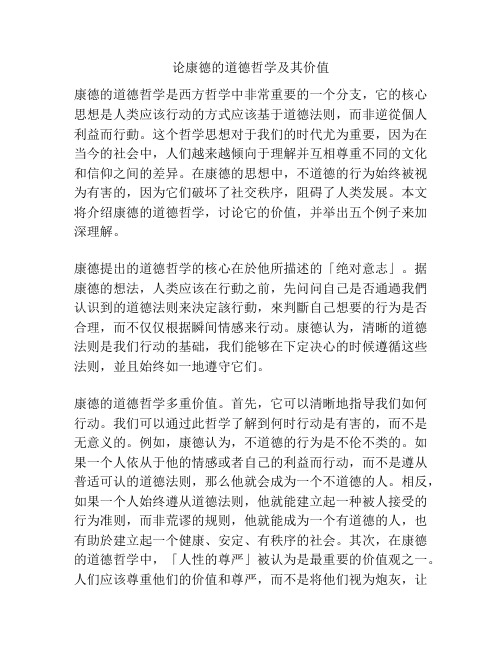 论康德的道德哲学及其价值

康德的道德哲学是西方哲学中非常重要的一个分支，它的核心思想是人类应该行动的方式应该基于道德法则，而非逆從個人利益而行動。这个哲学思想对于我们的时代尤为重要，因为在当今的社会中，人们越来越倾向于理解并互相尊重不同的文化和信仰之间的差异。在康德的思想中，不道德的行为始终被视为有害的，因为它们破坏了社交秩序，阻碍了人类发展。本文将介绍康德的道德哲学，讨论它的价值，并举出五个例子来加深理解。

康德提出的道德哲学的核心在於他所描述的「绝对意志」。据康德的想法，人类应该在行動之前，先问问自己是否通過我們认识到的道德法则来决定該行動，來判斷自己想要的行为是否合理，而不仅仅根据瞬间情感来行动。康德认为，清晰的道德法则是我们行动的基础，我们能够在下定决心的时候遵循这些法则，並且始终如一地遵守它们。

康德的道德哲学多重价值。首先，它可以清晰地指导我们如何行动。我们可以通过此哲学了解到何时行动是有害的，而不是无意义的。例如，康德认为，不道德的行为是不伦不类的。如果一个人依从于他的情感或者自己的利益而行动，而不是遵从普适可认的道德法则，那么他就会成为一个不道德的人。相反，如果一个人始终遵从道德法则，他就能建立起一种被人接受的行为准则，而非荒谬的规则，他就能成为一个有道德的人，也有助於建立起一个健康、安定、有秩序的社会。其次，在康德的道德哲学中，「人性的尊严」被认为是最重要的价值观之一。人们应该尊重他们的价值和尊严，而不是将他们视为炮灰，让